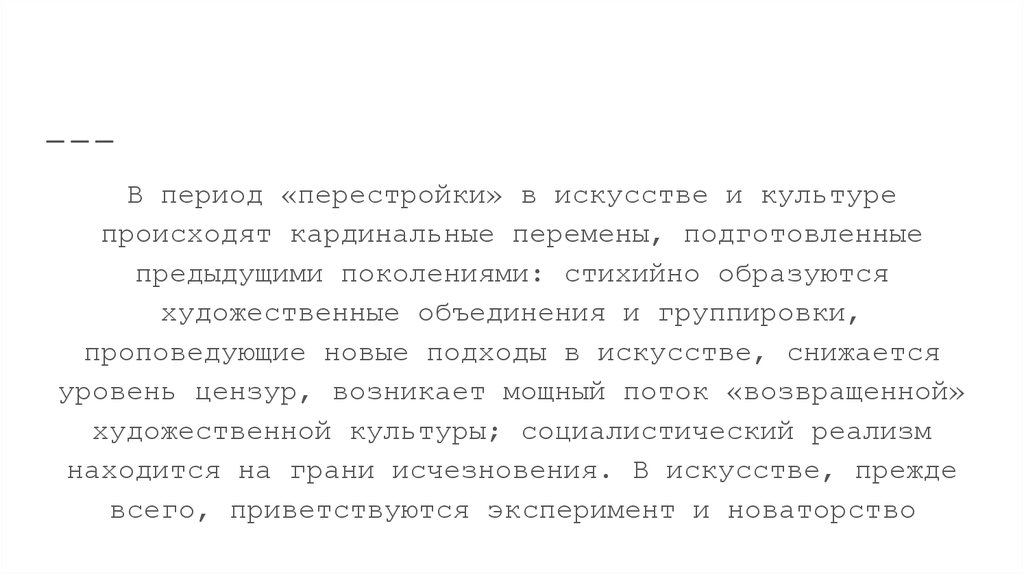 ———

В период «перестройки» в искусстве и культуре происходят кардинальные перемены, подготовленные предыдущими поколениями: стихийно образуются художественные объединения и группировки, проповедующие новые подходы в искусстве, снижается уровень цензур, возникает мощный поток «возвращенной» художественной культуры; социалистический реализм находится на грани исчезновения. В искусстве, прежде всего, приветствуются эксперимент и новаторство